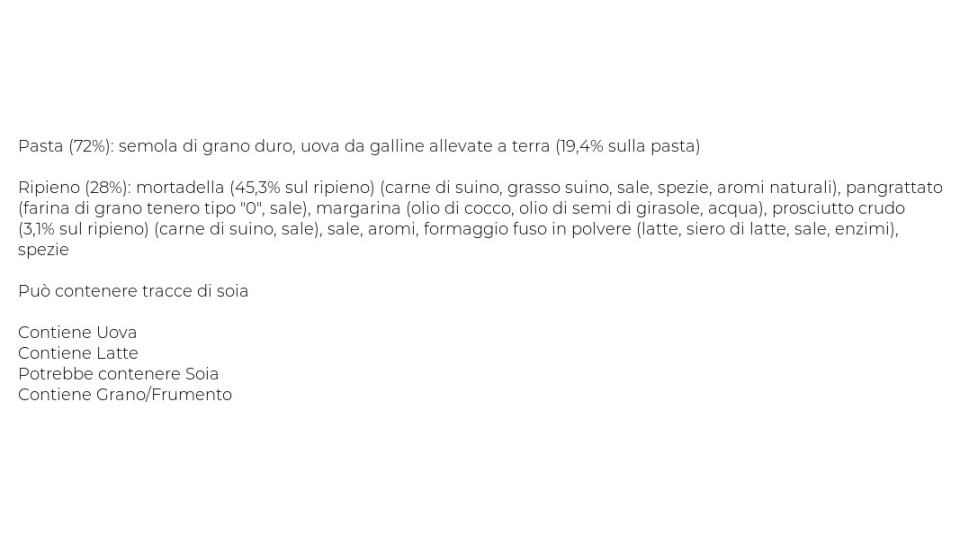 Pasta (72%): semola di grano duro, uova da galline allevate a terra (19,4% sulla pasta)

Ripieno (28%): mortadella (45,3% sul ripieno) (carne di suino, grasso suino, sale, spezie, aromi naturali), pangrattato (farina di grano tenero tipo "0", sale), margarina (olio di cocco, olio di semi di girasole, acqua), prosciutto crudo (3,1% sul ripieno) (carne di suino, sale), sale, aromi, formaggio fuso in polvere (latte, siero di latte, sale, enzimi), spezie

Può contenere tracce di soia

Contiene Uova
Contiene Latte
Potrebbe contenere Soia
Contiene Grano/Frumento